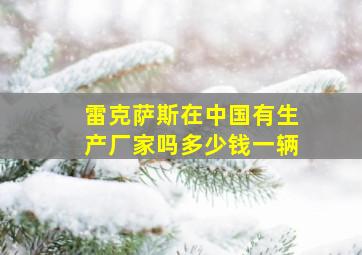 雷克萨斯在中国有生产厂家吗多少钱一辆